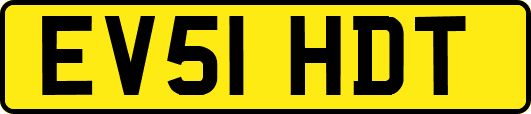 EV51 HDT